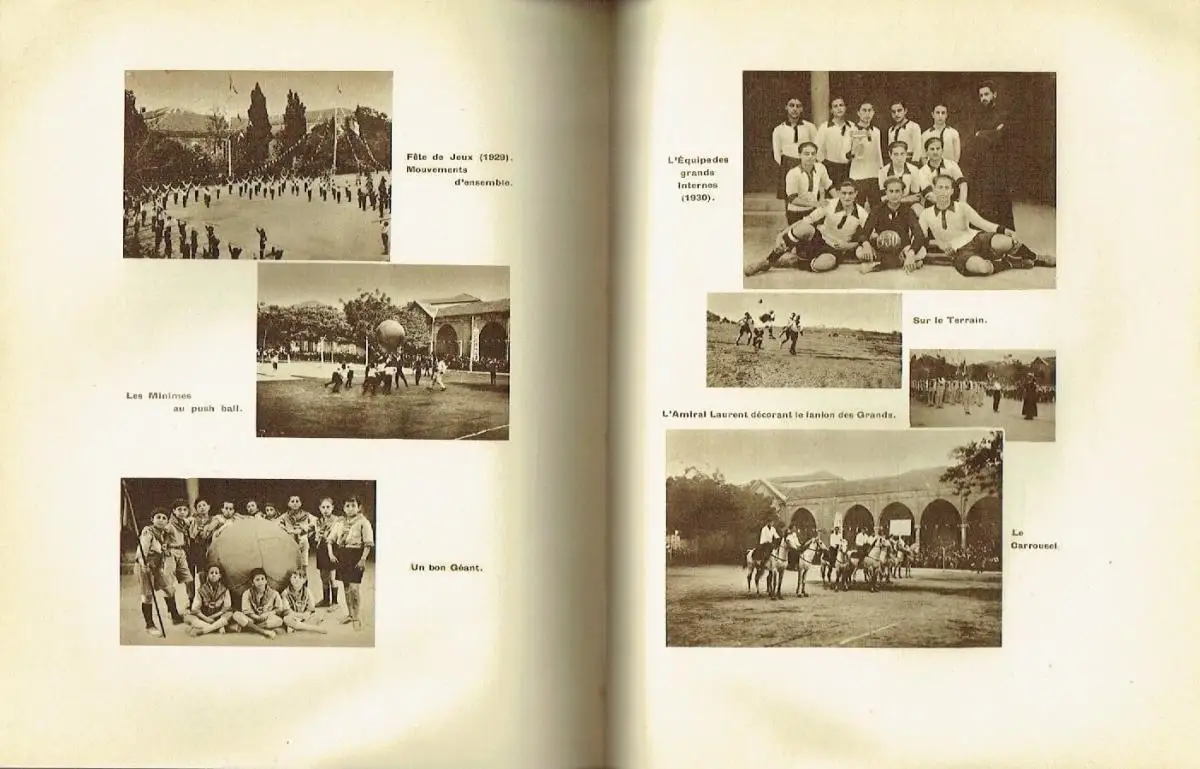 Fête de Jeux (1929). Mouvements d'ensemble.

Les Minimes au push ball.

Un bon Géant.

L'Équipe des grands Internes (1930).

Sur le Terrain.

L'Amiral Laurent décorant le fanion des Grands.

Le Carrousel.